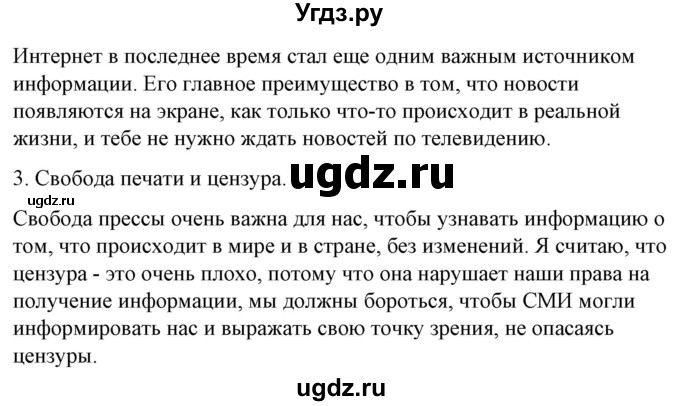 Угдз.ру

Интернет в последнее время стал еще одним важным источником информации. Его главное преимущество в том, что новости появляются на экране, как только что-то происходит в реальной жизни, и тебе не нужно ждать новостей по телевидению.

3. Свобода печати и цензура. ugdz.ru

ugdz.ru

Свобода прессы очень важна для нас, чтобы узнавать информацию о том, что происходит в мире и в стране, без изменений. Я считаю, что цензура - это очень плохо, потому что она нарушает наши права на получение информации, мы должны бороться, чтобы СМИ могли информировать нас и выражать свою точку зрения, не опасаясь цензуры.

ugdz.ru